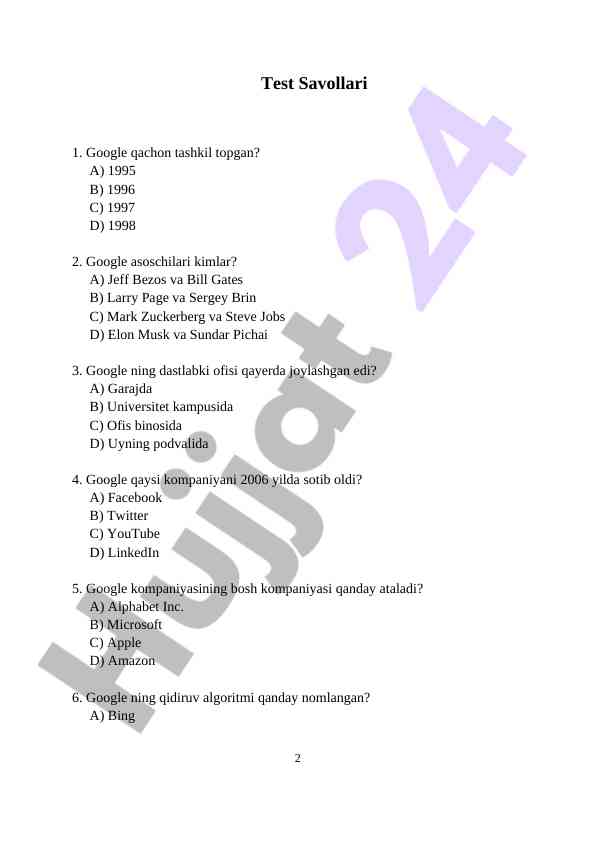 Test Savollari

1. Google qachon tashkil topgan?
A) 1995
B) 1996
C) 1997
D) 1998

2. Google asoschilari kimlar?
A) Jeff Bezos va Bill Gates
B) Larry Page va Sergey Brin
C) Mark Zuckerberg va Steve Jobs
D) Elon Musk va Sundar Pichai

3. Google ning dastlabki ofisi qayerda joylashgan edi?
A) Garajda
B) Universitet kampusida
C) Ofis binosida
D) Uyning podvalida

4. Google qaysi kompaniyani 2006 yilda sotib oldi?
A) Facebook
B) Twitter
C) YouTube
D) LinkedIn

5. Google kompaniyasining bosh kompaniyasi qanday ataladi?
A) Alphabet Inc.
B) Microsoft
C) Apple
D) Amazon

6. Google ning qidiruv algoritmi qanday nomlangan?
A) Bing

2

Hujjat 24